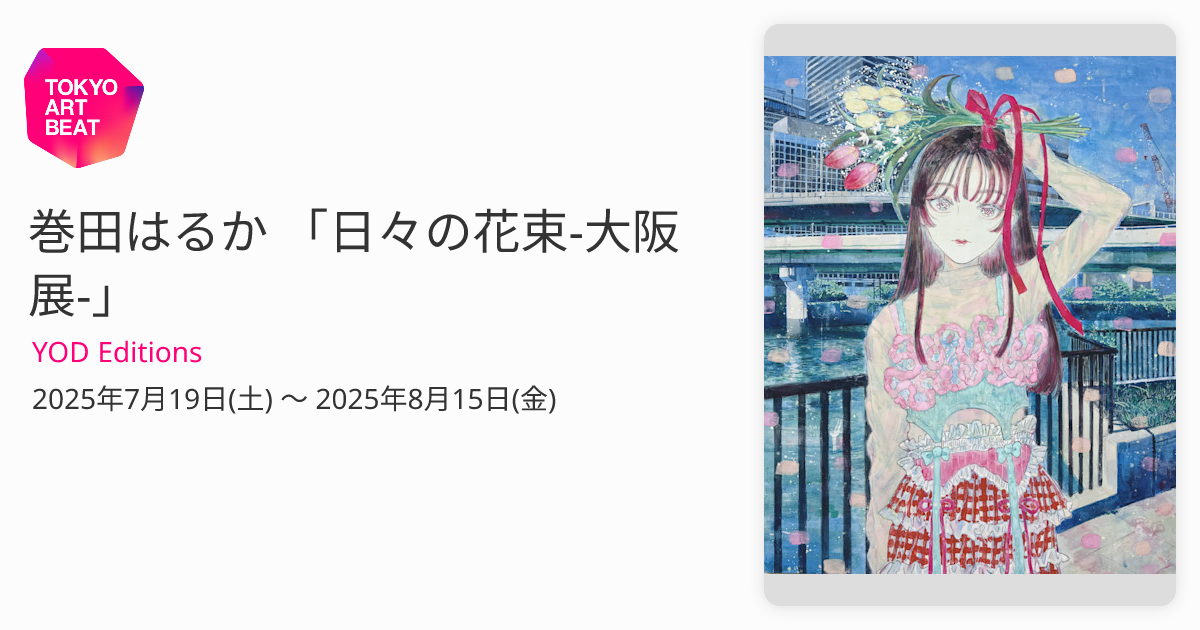 TOKYO ART BEAT

巻田はるか 「日々の花束-大阪展-」

YOD Editions

2025年7月19日(土) 〜 2025年8月15日(金)